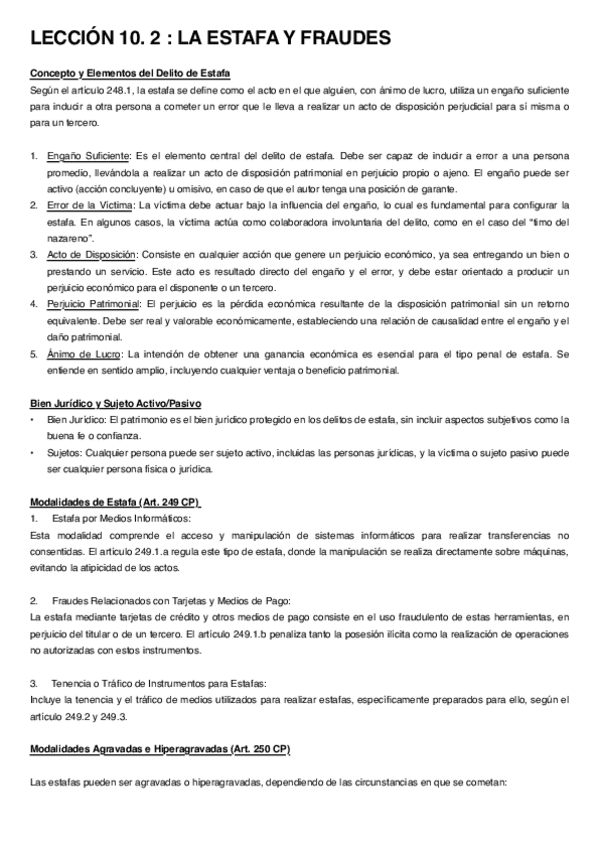 LECCIÓN 10. 2 : LA ESTAFA Y FRAUDES

Concepto y Elementos del Delito de Estafa

Según el artículo 248.1, la estafa se define como el acto en el que alguien, con ánimo de lucro, utiliza un engaño suficiente para inducir a otra persona a cometer un error que le lleva a realizar un acto de disposición perjudicial para sí misma o para un tercero.

1. Engaño Suficiente: Es el elemento central del delito de estafa. Debe ser capaz de inducir a error a una persona promedio, llevándola a realizar un acto de disposición patrimonial en perjuicio propio o ajeno. El engaño puede ser activo (acción concluyente) u omisivo, en caso de que el autor tenga una posición de garante.
2. Error de la Víctima: La víctima debe actuar bajo la influencia del engaño, lo cual es fundamental para configurar la estafa. En algunos casos, la víctima actúa como colaboradora involuntaria del delito, como en el caso del "timo del nazareno".
3. Acto de Disposición: Consiste en cualquier acción que genere un perjuicio económico, ya sea entregando un bien o prestando un servicio. Este acto es resultado directo del engaño y el error, y debe estar orientado a producir un perjuicio económico para el disponente o un tercero.
4. Perjuicio Patrimonial: El perjuicio es la pérdida económica resultante de la disposición patrimonial sin un retorno equivalente. Debe ser real y valorable económicamente, estableciendo una relación de causalidad entre el engaño y el daño patrimonial.
5. Ánimo de Lucro: La intención de obtener una ganancia económica es esencial para el tipo penal de estafa. Se entiende en sentido amplio, incluyendo cualquier ventaja o beneficio patrimonial.

Bien Jurídico y Sujeto Activo/Pasivo

• Bien Jurídico: El patrimonio es el bien jurídico protegido en los delitos de estafa, sin incluir aspectos subjetivos como la buena fe o confianza.
• Sujetos: Cualquier persona puede ser sujeto activo, incluidas las personas jurídicas, y la víctima o sujeto pasivo puede ser cualquier persona física o jurídica.

Modalidades de Estafa (Art. 249 CP)

1. Estafa por Medios Informáticos:
Esta modalidad comprende el acceso y manipulación de sistemas informáticos para realizar transferencias no consentidas. El artículo 249.1.a regula este tipo de estafa, donde la manipulación se realiza directamente sobre máquinas, evitando la atipicidad de los actos.

2. Fraudes Relacionados con Tarjetas y Medios de Pago:
La estafa mediante tarjetas de crédito y otros medios de pago consiste en el uso fraudulento de estas herramientas, en perjuicio del titular o de un tercero. El artículo 249.1.b penaliza tanto la posesión ilícita como la realización de operaciones no autorizadas con estos instrumentos.

3. Tenencia o Tráfico de Instrumentos para Estafas:
Incluye la tenencia y el tráfico de medios utilizados para realizar estafas, específicamente preparados para ello, según el artículo 249.2 y 249.3.

Modalidades Agravadas e Hiperagravadas (Art. 250 CP)

Las estafas pueden ser agravadas o hiperagravadas, dependiendo de las circunstancias en que se cometan: